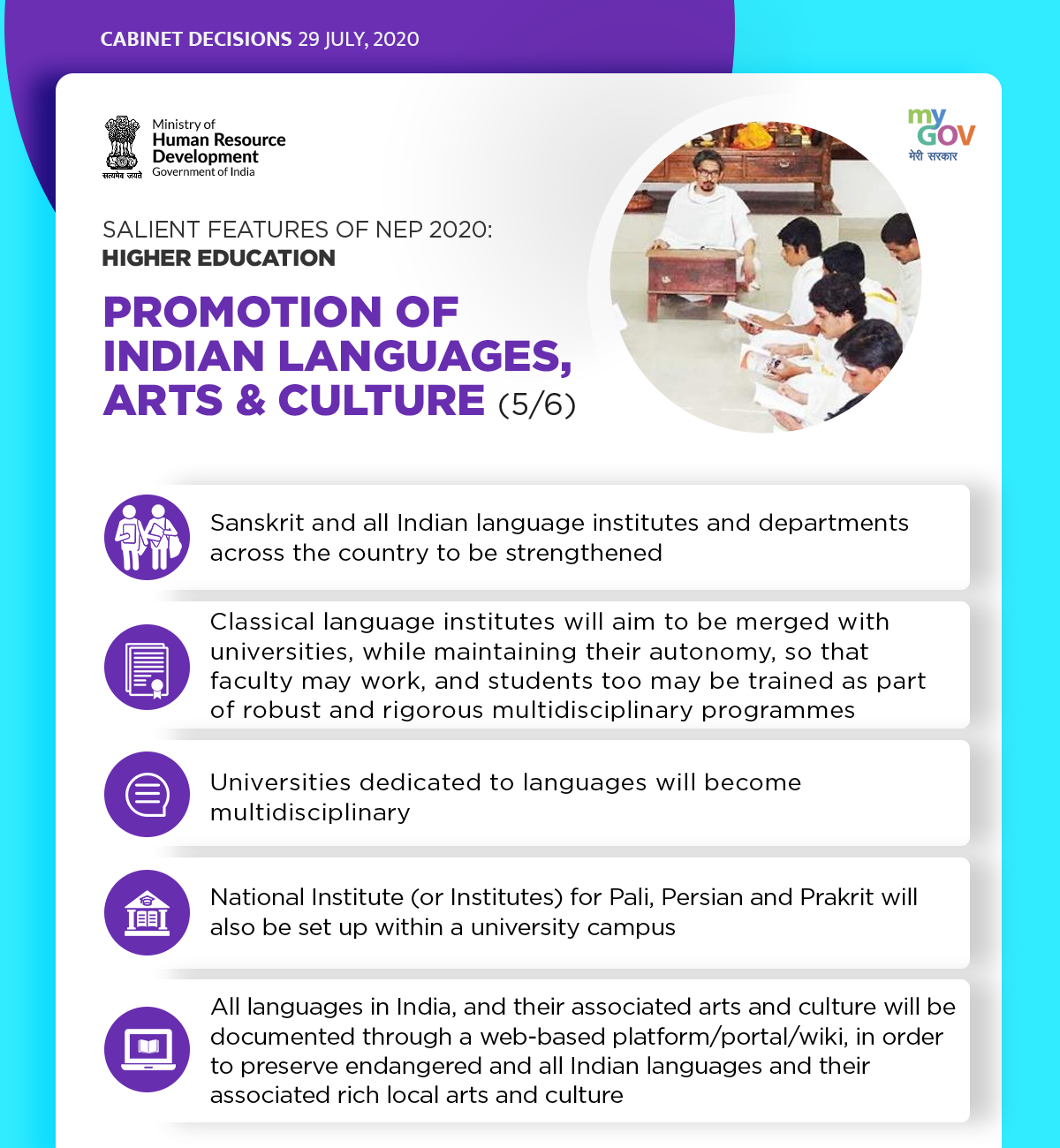 CABINET DECISIONS 29 JULY, 2020

सत्यमेव जयते

Ministry of
Human Resource Development
Government of India

my GOV
मेरी सरकार

SALIENT FEATURES OF NEP 2020:
HIGHER EDUCATION

PROMOTION OF INDIAN LANGUAGES, ARTS & CULTURE (5/6)

Sanskrit and all Indian language institutes and departments across the country to be strengthened

Classical language institutes will aim to be merged with universities, while maintaining their autonomy, so that faculty may work, and students too may be trained as part of robust and rigorous multidisciplinary programmes

Universities dedicated to languages will become multidisciplinary

National Institute (or Institutes) for Pali, Persian and Prakrit will also be set up within a university campus

All languages in India, and their associated arts and culture will be documented through a web-based platform/portal/wiki, in order to preserve endangered and all Indian languages and their associated rich local arts and culture